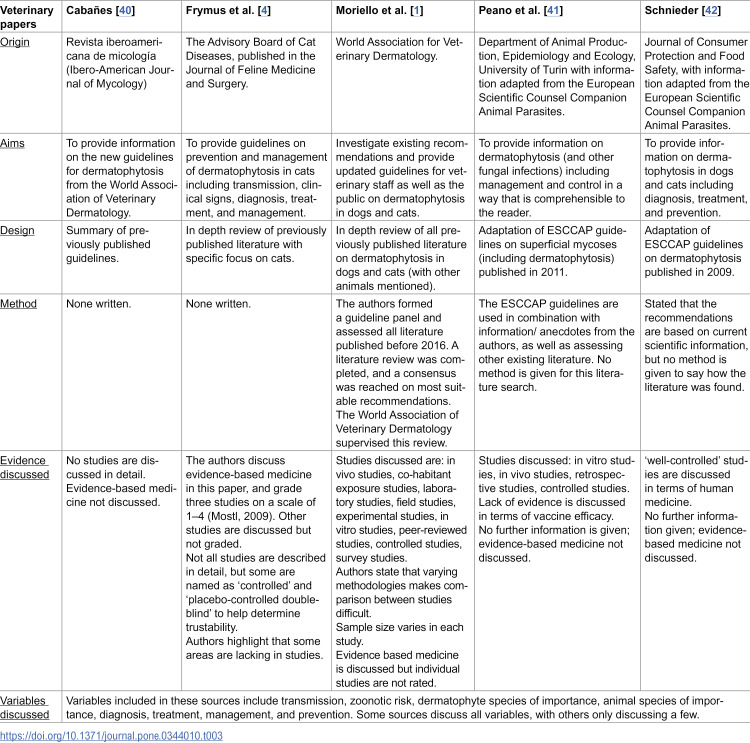 | Veterinary papers | Cabañes [40] | Frymus et al. [4] | Moriello et al. [1] | Peano et al. [41] | Schnieder [42] |
|---|---|---|---|---|---|
| Origin | Revista iberoamericana de micología (Ibero-American Journal of Mycology) | The Advisory Board of Cat Diseases, published in the Journal of Feline Medicine and Surgery. | World Association for Veterinary Dermatology. | Department of Animal Production, Epidemiology and Ecology, University of Turin with information adapted from the European Scientific Counsel Companion Animal Parasites. | Journal of Consumer Protection and Food Safety, with information adapted from the European Scientific Counsel Companion Animal Parasites. |
| Aims | To provide information on the new guidelines for dermatophytosis from the World Association of Veterinary Dermatology. | To provide guidelines on prevention and management of dermatophytosis in cats including transmission, clinical signs, diagnosis, treatment, and management. | Investigate existing recommendations and provide updated guidelines for veterinary staff as well as the public on dermatophytosis in dogs and cats. | To provide information on dermatophytosis (and other fungal infections) including management and control in a way that is comprehensible to the reader. | To provide information on dermatophytosis in dogs and cats including diagnosis, treatment, and prevention. |
| Design | Summary of previously published guidelines. | In depth review of previously published literature with specific focus on cats. | In depth review of all previously published literature on dermatophytosis in dogs and cats (with other animals mentioned). | Adaptation of ESCCAP guidelines on superficial mycoses (including dermatophytosis) published in 2011. | Adaptation of ESCCAP guidelines on dermatophytosis published in 2009. |
| Method | None written. | None written. | The authors formed a guideline panel and assessed all literature published before 2016. A literature review was completed, and a consensus was reached on most suitable recommendations. The World Association of Veterinary Dermatology supervised this review. | The ESCCAP guidelines are used in combination with information/ anecdotes from the authors, as well as assessing other existing literature. No method is given for this literature search. | Stated that the recommendations are based on current scientific information, but no method is given to say how the literature was found. |
| Evidence discussed | No studies are discussed in detail. Evidence-based medicine not discussed. | The authors discuss evidence-based medicine in this paper, and grade three studies on a scale of 1–4 (Mostl, 2009). Other studies are discussed but not graded. Not all studies are described in detail, but some are named as 'controlled' and 'placebo-controlled double-blind' to help determine trustability. Authors highlight that some areas are lacking in studies. | Studies discussed are: in vivo studies, co-habitant exposure studies, laboratory studies, field studies, experimental studies, in vitro studies, peer-reviewed studies, controlled studies, survey studies. Authors state that varying methodologies makes comparison between studies difficult. Sample size varies in each study. Evidence based medicine is discussed but individual studies are not rated. | Studies discussed: in vitro studies, in vivo studies, retrospective studies, controlled studies. Lack of evidence is discussed in terms of vaccine efficacy. No further information is given; evidence-based medicine not discussed. | 'well-controlled' studies are discussed in terms of human medicine. No further information given; evidence-based medicine not discussed. |
| Variables discussed | Variables included in these sources include transmission, zoonotic risk, dermatophyte species of importance, animal species of importance, diagnosis, treatment, management, and prevention. Some sources discuss all variables, with others only discussing a few. | | | | |

https://doi.org/10.1371/journal.pone.0344010.t003